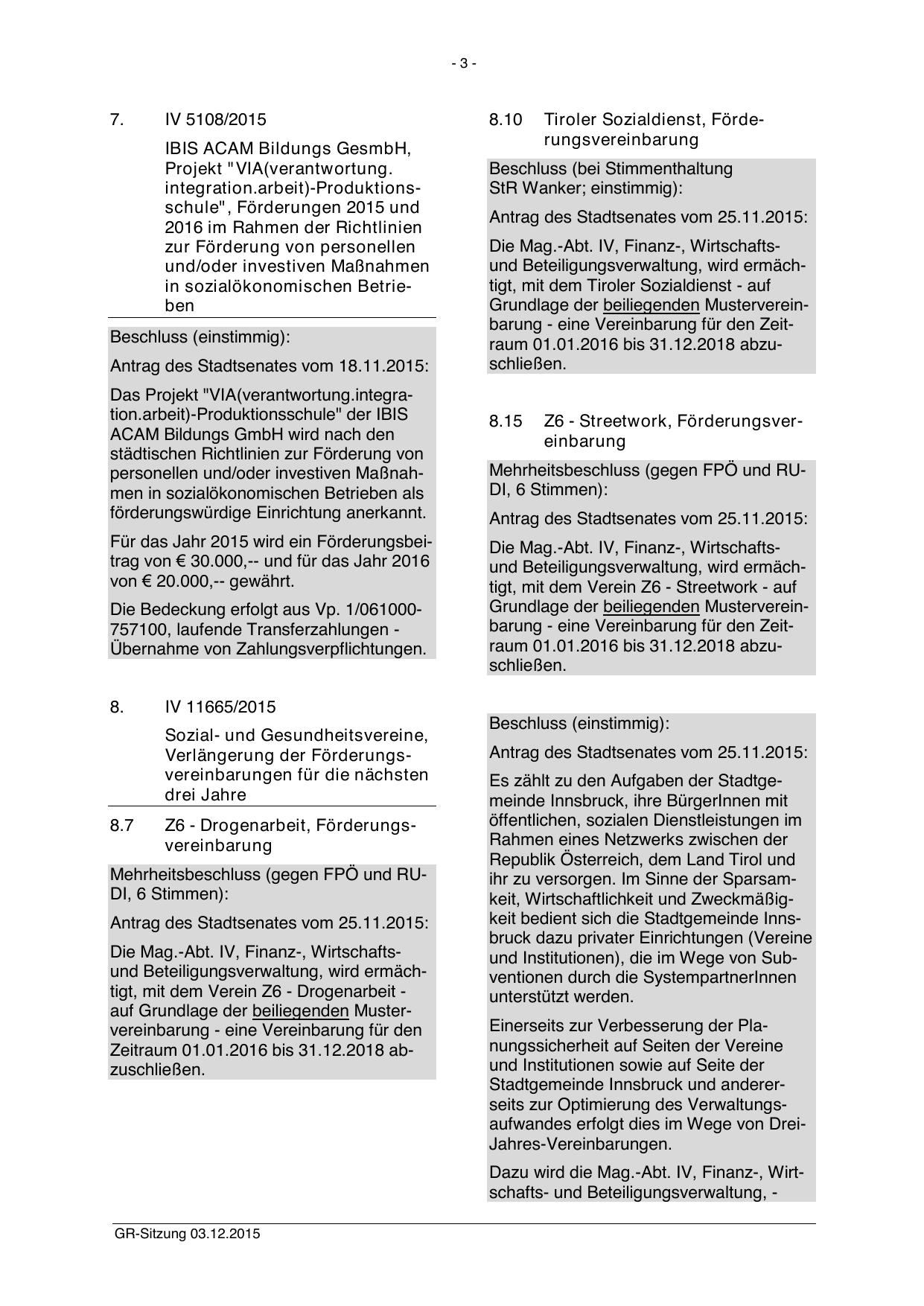 - 3 -

7. IV 5108/2015

IBIS ACAM Bildungs GesmbH, Projekt "VIA(verantwortung. integration.arbeit)-Produktionsschule", Förderungen 2015 und 2016 im Rahmen der Richtlinien zur Förderung von personellen und/oder investiven Maßnahmen in sozialökonomischen Betrieben

Beschluss (einstimmig):

Antrag des Stadtsenates vom 18.11.2015:

Das Projekt "VIA(verantwortung.integration.arbeit)-Produktionsschule" der IBIS ACAM Bildungs GmbH wird nach den städtischen Richtlinien zur Förderung von personellen und/oder investiven Maßnahmen in sozialökonomischen Betrieben als förderungswürdige Einrichtung anerkannt.

Für das Jahr 2015 wird ein Förderungsbeitrag von € 30.000,-- und für das Jahr 2016 von € 20.000,-- gewährt.

Die Bedeckung erfolgt aus Vp. 1/061000-757100, laufende Transferzahlungen - Übernahme von Zahlungsverpflichtungen.

8. IV 11665/2015

Sozial- und Gesundheitsvereine, Verlängerung der Förderungsvereinbarungen für die nächsten drei Jahre

8.7 Z6 - Drogenarbeit, Förderungsvereinbarung

Mehrheitsbeschluss (gegen FPÖ und RUDI, 6 Stimmen):

Antrag des Stadtsenates vom 25.11.2015:

Die Mag.-Abt. IV, Finanz-, Wirtschafts- und Beteiligungsverwaltung, wird ermächtigt, mit dem Verein Z6 - Drogenarbeit - auf Grundlage der beiliegenden Mustervereinbarung - eine Vereinbarung für den Zeitraum 01.01.2016 bis 31.12.2018 abzuschließen.

8.10 Tiroler Sozialdienst, Förderungsvereinbarung

Beschluss (bei Stimmenthaltung StR Wanker; einstimmig):

Antrag des Stadtsenates vom 25.11.2015:

Die Mag.-Abt. IV, Finanz-, Wirtschafts- und Beteiligungsverwaltung, wird ermächtigt, mit dem Tiroler Sozialdienst - auf Grundlage der beiliegenden Mustervereinbarung - eine Vereinbarung für den Zeitraum 01.01.2016 bis 31.12.2018 abzuschließen.

8.15 Z6 - Streetwork, Förderungsvereinbarung

Mehrheitsbeschluss (gegen FPÖ und RUDI, 6 Stimmen):

Antrag des Stadtsenates vom 25.11.2015:

Die Mag.-Abt. IV, Finanz-, Wirtschafts- und Beteiligungsverwaltung, wird ermächtigt, mit dem Verein Z6 - Streetwork - auf Grundlage der beiliegenden Mustervereinbarung - eine Vereinbarung für den Zeitraum 01.01.2016 bis 31.12.2018 abzuschließen.

Beschluss (einstimmig):

Antrag des Stadtsenates vom 25.11.2015:

Es zählt zu den Aufgaben der Stadtgemeinde Innsbruck, ihre BürgerInnen mit öffentlichen, sozialen Dienstleistungen im Rahmen eines Netzwerks zwischen der Republik Österreich, dem Land Tirol und ihr zu versorgen. Im Sinne der Sparsamkeit, Wirtschaftlichkeit und Zweckmäßigkeit bedient sich die Stadtgemeinde Innsbruck dazu privater Einrichtungen (Vereine und Institutionen), die im Wege von Subventionen durch die SystempartnerInnen unterstützt werden.

Einerseits zur Verbesserung der Planungssicherheit auf Seiten der Vereine und Institutionen sowie auf Seite der Stadtgemeinde Innsbruck und andererseits zur Optimierung des Verwaltungsaufwandes erfolgt dies im Wege von Drei-Jahres-Vereinbarungen.

Dazu wird die Mag.-Abt. IV, Finanz-, Wirtschafts- und Beteiligungsverwaltung, -

GR-Sitzung 03.12.2015